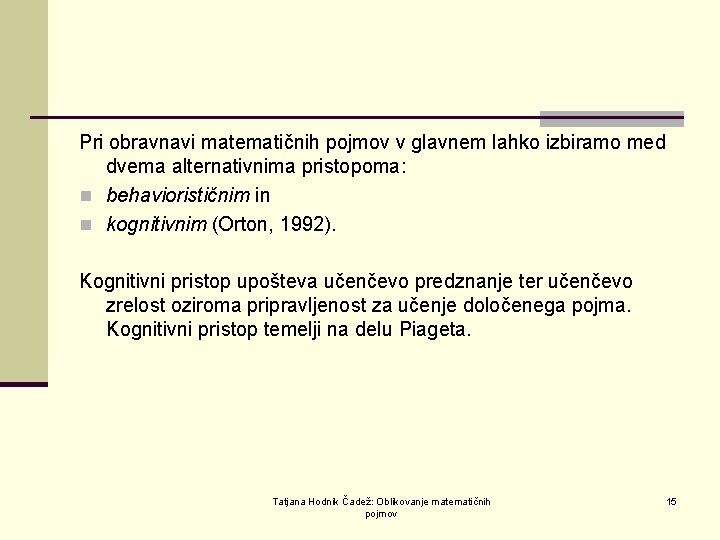 Pri obravnavi matematičnih pojmov v glavnem lahko izbiramo med dvema alternativnima pristopoma:

behaviorističnim in

kognitivnim (Orton, 1992).

Kognitivni pristop upošteva učenčevo predznanje ter učenčevo zrelost oziroma pripravljenost za učenje določenega pojma. Kognitivni pristop temelji na delu Piageta.

Tatjana Hodnik Čadež: Oblikovanje matematičnih pojmov

15